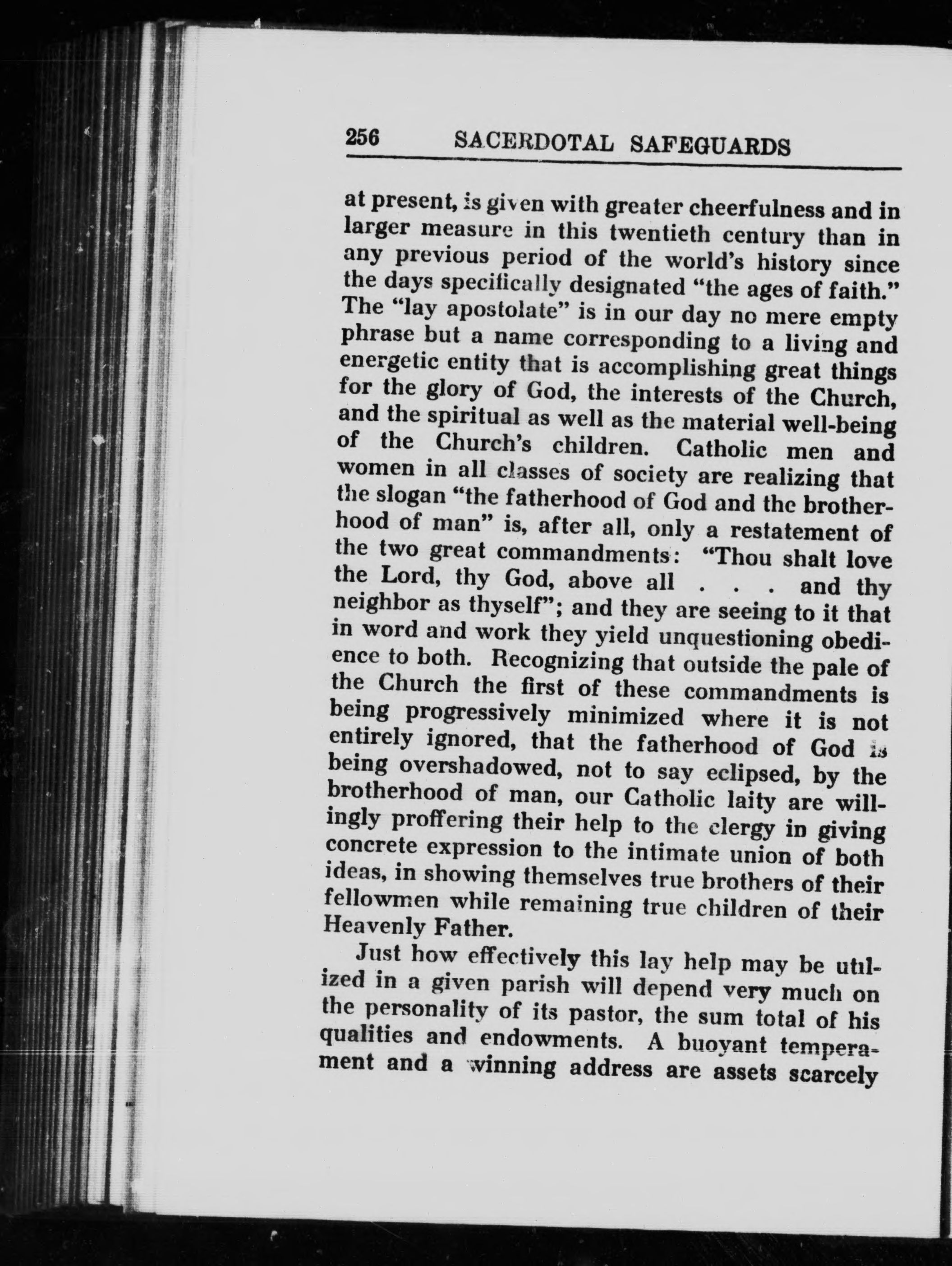 256 SACERDOTAL SAFEGUARDS

at present, is given with greater cheerfulness and in larger measure in this twentieth century than in any previous period of the world's history since the days specifically designated "the ages of faith." The "lay apostolate" is in our day no mere empty phrase but a name corresponding to a living and energetic entity that is accomplishing great things for the glory of God, the interests of the Church, and the spiritual as well as the material well-being of the Church's children. Catholic men and women in all classes of society are realizing that the slogan "the fatherhood of God and the brotherhood of man" is, after all, only a restatement of the two great commandments: "Thou shalt love the Lord, thy God, above all . . . and thy neighbor as thyself"; and they are seeing to it that in word and work they yield unquestioning obedience to both. Recognizing that outside the pale of the Church the first of these commandments is being progressively minimized where it is not entirely ignored, that the fatherhood of God is being overshadowed, not to say eclipsed, by the brotherhood of man, our Catholic laity are willingly proffering their help to the clergy in giving concrete expression to the intimate union of both ideas, in showing themselves true brothers of their fellowmen while remaining true children of their Heavenly Father.

Just how effectively this lay help may be utilized in a given parish will depend very much on the personality of its pastor, the sum total of his qualities and endowments. A buoyant temperament and a winning address are assets scarcely